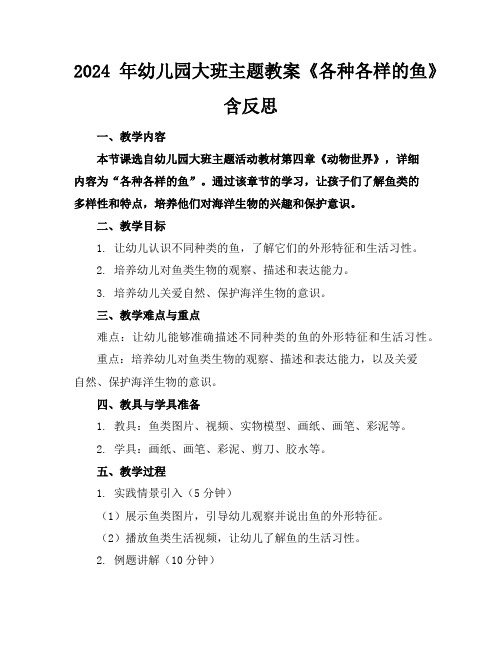 2024 年幼儿园大班主题教案《各种各样的鱼》含反思

一、教学内容

本节课选自幼儿园大班主题活动教材第四章《动物世界》，详细内容为“各种各样的鱼”。通过该章节的学习，让孩子们了解鱼类的多样性和特点，培养他们对海洋生物的兴趣和保护意识。

二、教学目标

1. 让幼儿认识不同种类的鱼，了解它们的外形特征和生活习性。

2. 培养幼儿对鱼类生物的观察、描述和表达能力。

3. 培养幼儿关爱自然、保护海洋生物的意识。

三、教学难点与重点

难点：让幼儿能够准确描述不同种类的鱼的外形特征和生活习性。

重点：培养幼儿对鱼类生物的观察、描述和表达能力，以及关爱自然、保护海洋生物的意识。

四、教具与学具准备

1. 教具：鱼类图片、视频、实物模型、画纸、画笔、彩泥等。

2. 学具：画纸、画笔、彩泥、剪刀、胶水等。

五、教学过程

1. 实践情景引入（5 分钟）

（1）展示鱼类图片，引导幼儿观察并说出鱼的外形特征。

（2）播放鱼类生活视频，让幼儿了解鱼的生活习性。

2. 例题讲解（10 分钟）